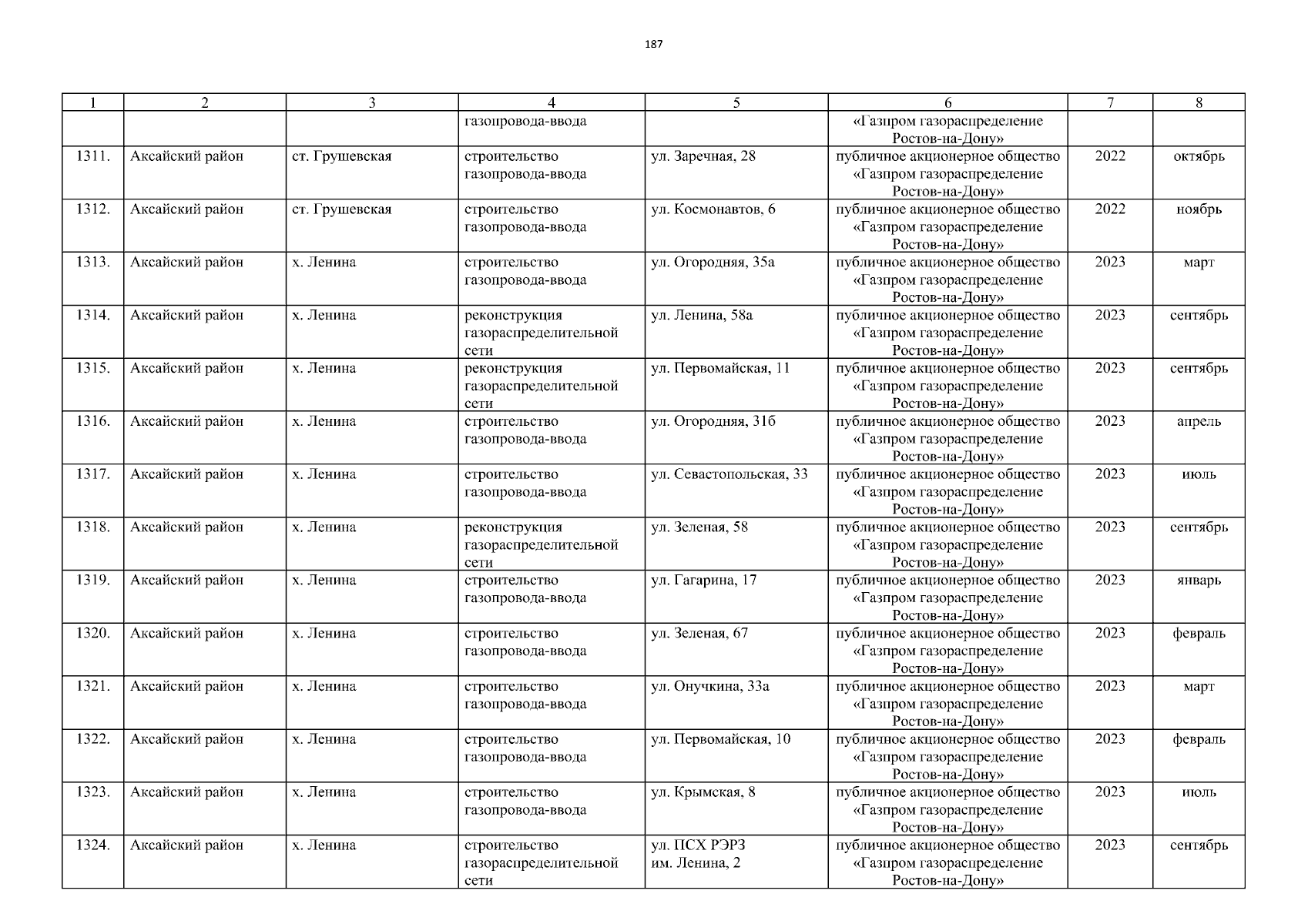 187

| 1 | 2 | 3 | 4 | 5 | 6 | 7 | 8 |
|---|---|---|---|---|---|---|---|
|  |  |  | газопровода-ввода |  | «Газпром газораспределение Ростов-на-Дону» |  |  |
| 1311. | Аксайский район | ст. Грушевская | строительство газопровода-ввода | ул. Заречная, 28 | публичное акционерное общество «Газпром газораспределение Ростов-на-Дону» | 2022 | октябрь |
| 1312. | Аксайский район | ст. Грушевская | строительство газопровода-ввода | ул. Космонавтов, 6 | публичное акционерное общество «Газпром газораспределение Ростов-на-Дону» | 2022 | ноябрь |
| 1313. | Аксайский район | х. Ленина | строительство газопровода-ввода | ул. Огородняя, 35а | публичное акционерное общество «Газпром газораспределение Ростов-на-Дону» | 2023 | март |
| 1314. | Аксайский район | х. Ленина | реконструкция газораспределительной сети | ул. Ленина, 58а | публичное акционерное общество «Газпром газораспределение Ростов-на-Дону» | 2023 | сентябрь |
| 1315. | Аксайский район | х. Ленина | реконструкция газораспределительной сети | ул. Первомайская, 11 | публичное акционерное общество «Газпром газораспределение Ростов-на-Дону» | 2023 | сентябрь |
| 1316. | Аксайский район | х. Ленина | строительство газопровода-ввода | ул. Огородняя, 31б | публичное акционерное общество «Газпром газораспределение Ростов-на-Дону» | 2023 | апрель |
| 1317. | Аксайский район | х. Ленина | строительство газопровода-ввода | ул. Севастопольская, 33 | публичное акционерное общество «Газпром газораспределение Ростов-на-Дону» | 2023 | июль |
| 1318. | Аксайский район | х. Ленина | реконструкция газораспределительной сети | ул. Зеленая, 58 | публичное акционерное общество «Газпром газораспределение Ростов-на-Дону» | 2023 | сентябрь |
| 1319. | Аксайский район | х. Ленина | строительство газопровода-ввода | ул. Гагарина, 17 | публичное акционерное общество «Газпром газораспределение Ростов-на-Дону» | 2023 | январь |
| 1320. | Аксайский район | х. Ленина | строительство газопровода-ввода | ул. Зеленая, 67 | публичное акционерное общество «Газпром газораспределение Ростов-на-Дону» | 2023 | февраль |
| 1321. | Аксайский район | х. Ленина | строительство газопровода-ввода | ул. Онучкина, 33а | публичное акционерное общество «Газпром газораспределение Ростов-на-Дону» | 2023 | март |
| 1322. | Аксайский район | х. Ленина | строительство газопровода-ввода | ул. Первомайская, 10 | публичное акционерное общество «Газпром газораспределение Ростов-на-Дону» | 2023 | февраль |
| 1323. | Аксайский район | х. Ленина | строительство газопровода-ввода | ул. Крымская, 8 | публичное акционерное общество «Газпром газораспределение Ростов-на-Дону» | 2023 | июль |
| 1324. | Аксайский район | х. Ленина | строительство газораспределительной сети | ул. ПСХ РЭРЗ им. Ленина, 2 | публичное акционерное общество «Газпром газораспределение Ростов-на-Дону» | 2023 | сентябрь |